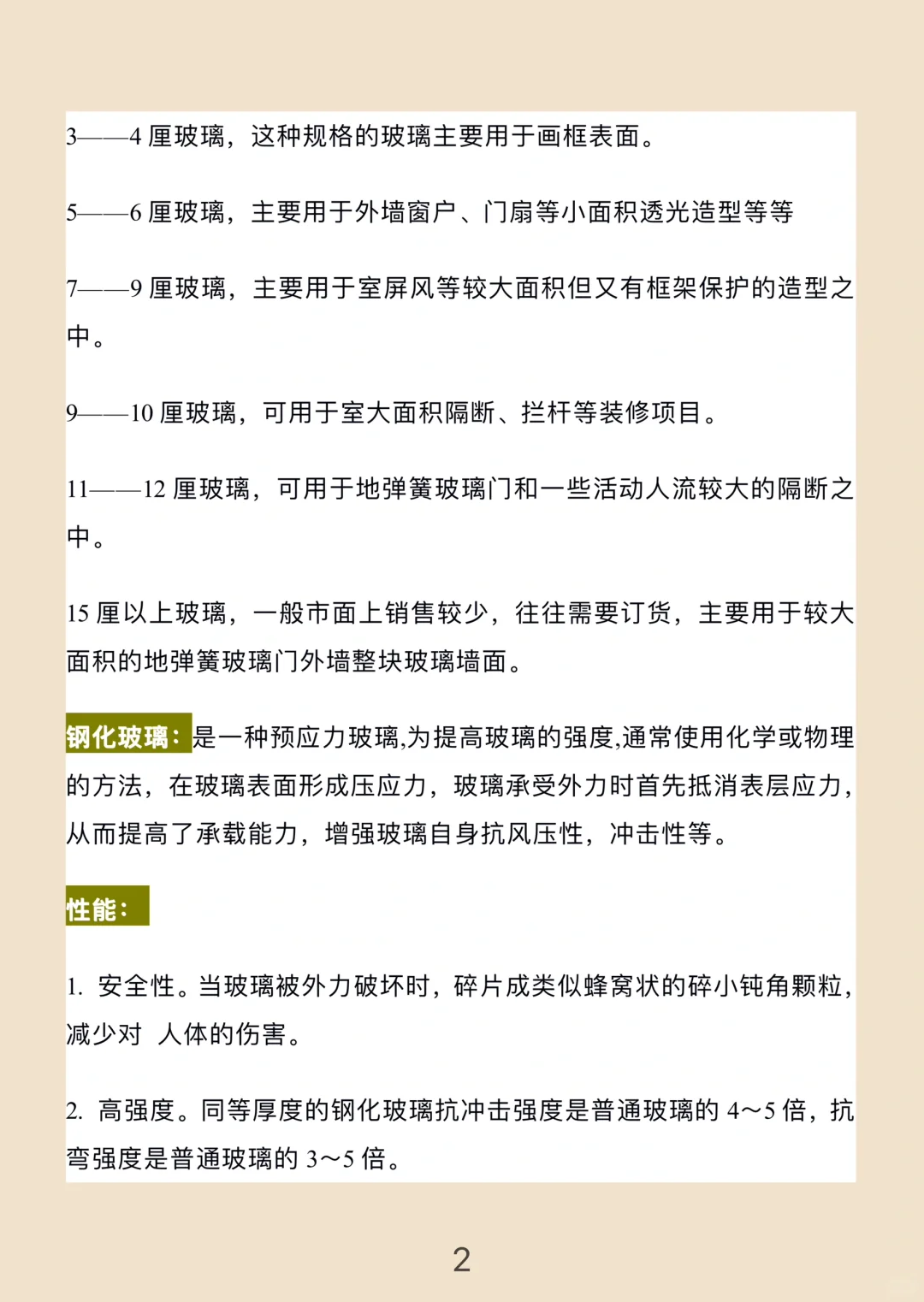 3——4 厘玻璃，这种规格的玻璃主要用于画框表面。

5——6 厘玻璃，主要用于外墙窗户、门扇等小面积透光造型等等

7——9 厘玻璃，主要用于室屏风等较大面积但又有框架保护的造型之中。

9——10 厘玻璃，可用于室大面积隔断、拦杆等装修项目。

11——12 厘玻璃，可用于地弹簧玻璃门和一些活动人流较大的隔断之中。

15 厘以上玻璃，一般市面上销售较少，往往需要订货，主要用于较大面积的地弹簧玻璃门外墙整块玻璃墙面。

钢化玻璃：是一种预应力玻璃,为提高玻璃的强度,通常使用化学或物理的方法，在玻璃表面形成压应力，玻璃承受外力时首先抵消表层应力，从而提高了承载能力，增强玻璃自身抗风压性，冲击性等。

性能：

1. 安全性。当玻璃被外力破坏时，碎片成类似蜂窝状的碎小钝角颗粒，减少对 人体的伤害。

2. 高强度。同等厚度的钢化玻璃抗冲击强度是普通玻璃的 4～5 倍，抗弯强度是普通玻璃的 3～5 倍。

2